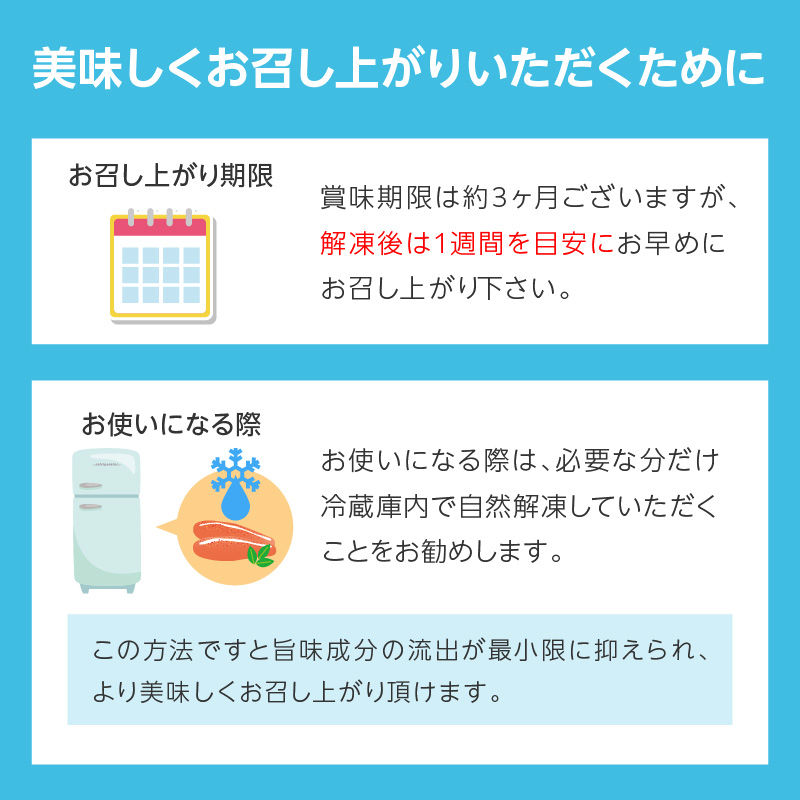 美味しくお召し上がりいただくために

お召し上がり期限

賞味期限は約3ヶ月ございますが、解凍後は1週間を目安にお早めにお召し上がり下さい。

お使いになる際

お使いになる際は、必要な分だけ冷蔵庫内で自然解凍していただくことをお勧めします。

この方法ですと旨味成分の流出が最小限に抑えられ、より美味しくお召し上がり頂けます。